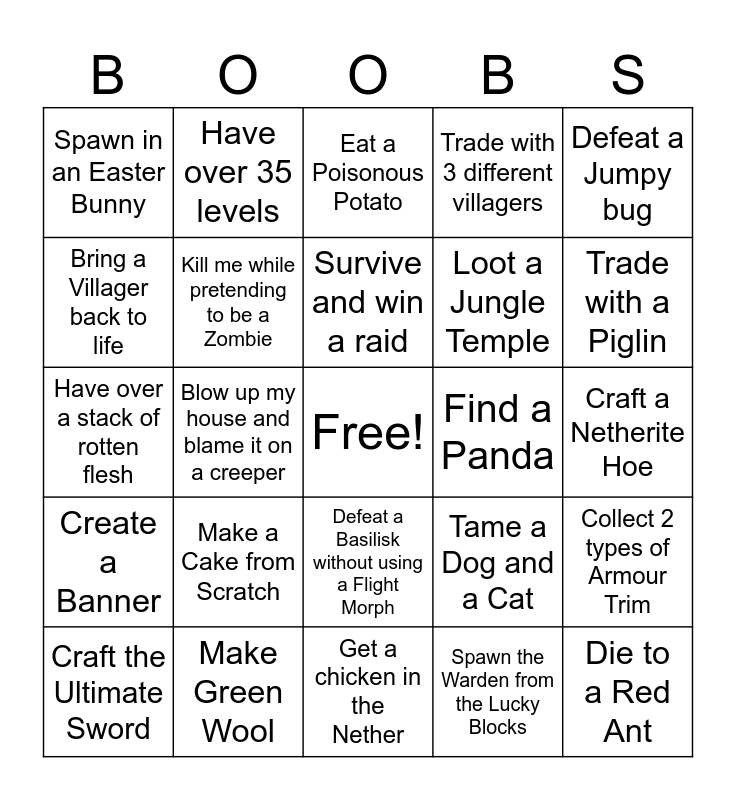 | B | O | O | B | S |
|---|---|---|---|---|
| Spawn in an Easter Bunny | Have over 35 levels | Eat a Poisonous Potato | Trade with 3 different villagers | Defeat a Jumpy bug |
| Bring a Villager back to life | Kill me while pretending to be a Zombie | Survive and win a raid | Loot a Jungle Temple | Trade with a Piglin |
| Have over a stack of rotten flesh | Blow up my house and blame it on a creeper | Free! | Find a Panda | Craft a Netherite Hoe |
| Create a Banner | Make a Cake from Scratch | Defeat a Basilisk without using a Flight Morph | Tame a Dog and a Cat | Collect 2 types of Armour Trim |
| Craft the Ultimate Sword | Make Green Wool | Get a chicken in the Nether | Spawn the Warden from the Lucky Blocks | Die to a Red Ant |